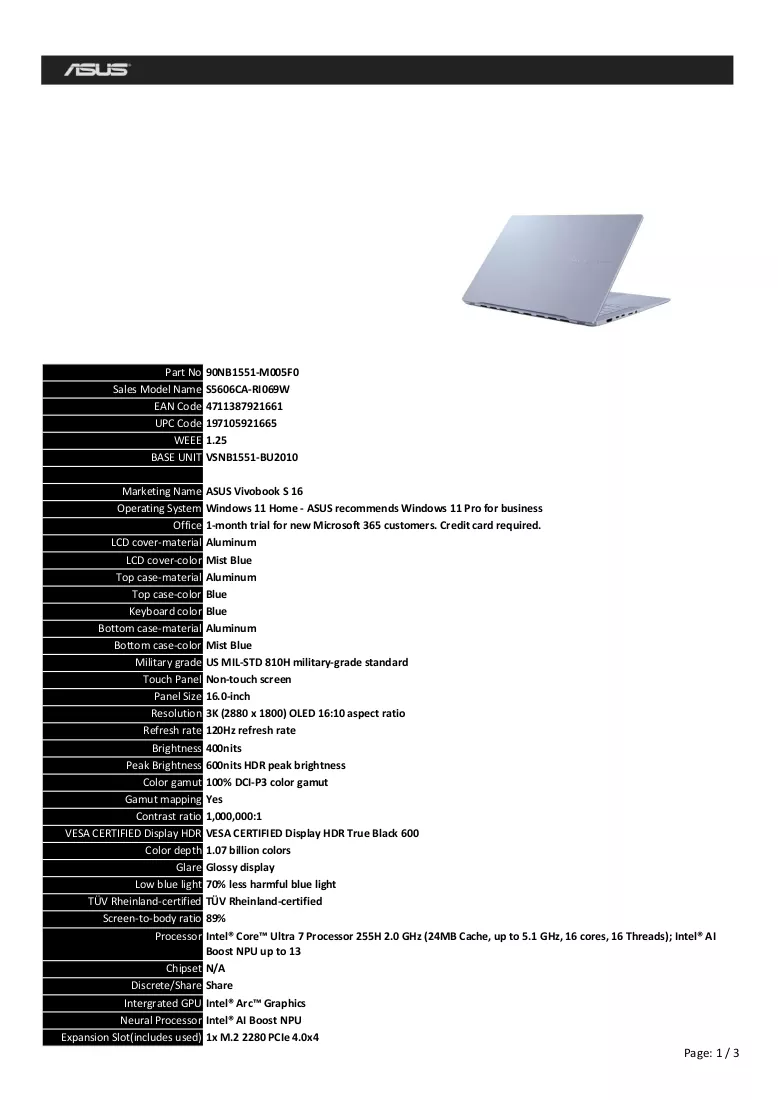 ASUS

Part No 90NB1551-M005F0
Sales Model Name S5606CA-RI069W
EAN Code 4711387921661
UPC Code 197105921665
WEEE 1.25
BASE UNIT VSNB1551-BU2010

Marketing Name ASUS Vivobook S 16
Operating System Windows 11 Home - ASUS recommends Windows 11 Pro for business
Office 1-month trial for new Microsoft 365 customers. Credit card required.
LCD cover-material Aluminum
LCD cover-color Mist Blue
Top case-material Aluminum
Top case-color Blue
Keyboard color Blue
Bottom case-material Aluminum
Bottom case-color Mist Blue
Military grade US MIL-STD 810H military-grade standard
Touch Panel Non-touch screen
Panel Size 16.0-inch
Resolution 3K (2880 x 1800) OLED 16:10 aspect ratio
Refresh rate 120Hz refresh rate
Brightness 400nits
Peak Brightness 600nits HDR peak brightness
Color gamut 100% DCI-P3 color gamut
Gamut mapping Yes
Contrast ratio 1,000,000:1
VESA CERTIFIED Display HDR VESA CERTIFIED Display HDR True Black 600
Color depth 1.07 billion colors
Glare Glossy display
Low blue light 70% less harmful blue light
TÜV Rheinland-certified TÜV Rheinland-certified
Screen-to-body ratio 89%
Processor Intel® Core™ Ultra 7 Processor 255H 2.0 GHz (24MB Cache, up to 5.1 GHz, 16 cores, 16 Threads); Intel® AI Boost NPU up to 13
Chipset N/A
Discrete/Share Share
Intergrated GPU Intel® Arc™ Graphics
Neural Processor Intel® AI Boost NPU
Expansion Slot(includes used) 1x M.2 2280 PCIe 4.0x4

Page: 1 / 3